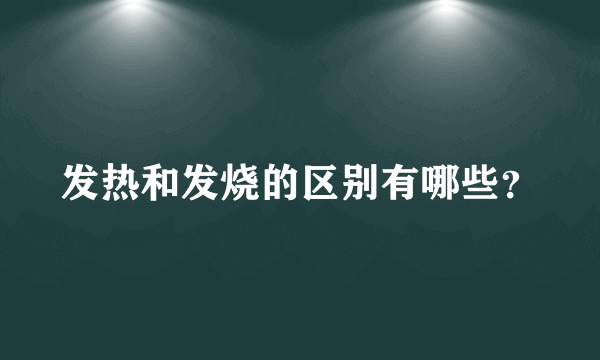 发热和发烧的区别有哪些？